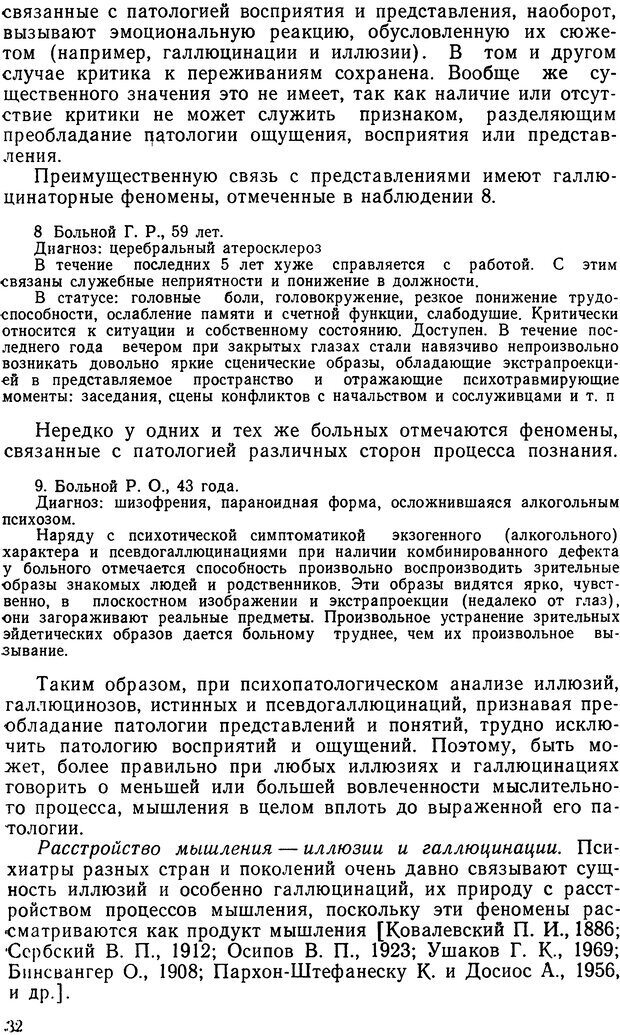 связанные с патологией восприятия и представления, наоборот, вызывают эмоциональную реакцию, обусловленную их сюжетом (например, галлюцинации и иллюзии). В том и другом случае критика к переживаниям сохранена. Вообще же существенного значения это не имеет, так как наличие или отсутствие критики не может служить признаком, разделяющим преобладание патологии ощущения, восприятия или представления.

Преимущественную связь с представлениями имеют галлюцинаторные феномены, отмеченные в наблюдении 8.

8 Больной Г. Р., 59 лет.
Диагноз: церебральный атеросклероз
В течение последних 5 лет хуже справляется с работой. С этим связаны служебные неприятности и понижение в должности.
В статусе: головные боли, головокружение, резкое понижение трудоспособности, ослабление памяти и счетной функции, слабодушие. Критически относится к ситуации и собственному состоянию. Доступен. В течение последнего года вечером при закрытых глазах стали навязчиво непроизвольно возникать довольно яркие сценические образы, обладающие экстрапроекцией в представляемое пространство и отражающие психотравмирующие моменты: заседания, сцены конфликтов с начальством и сослуживцами и т. п

Нередко у одних и тех же больных отмечаются феномены, связанные с патологией различных сторон процесса познания.

9. Больной Р. О., 43 года.
Диагноз: шизофрения, параноидная форма, осложнившаяся алкогольным психозом.
Наряду с психотической симптоматикой экзогенного (алкогольного) характера и псевдогаллюцинациями при наличии комбинированного дефекта у больного отмечается способность произвольно воспроизводить зрительные образы знакомых людей и родственников. Эти образы видятся ярко, чувственно, в плоскостном изображении и экстрапроекции (недалеко от глаз), они загораживают реальные предметы. Произвольное устранение зрительных эйдетических образов дается больному труднее, чем их произвольное вызывание.

Таким образом, при психопатологическом анализе иллюзий, галлюцинозов, истинных и псевдогаллюцинаций, признавая преобладание патологии представлений и понятий, трудно исключить патологию восприятий и ощущений. Поэтому, быть может, более правильно при любых иллюзиях и галлюцинациях говорить о меньшей или большей вовлеченности мыслительного процесса, мышления в целом вплоть до выраженной его патологии.

Расстройство мышления — иллюзии и галлюцинации. Психиатры разных стран и поколений очень давно связывают сущность иллюзий и особенно галлюцинаций, их природу с расстройством процессов мышления, поскольку эти феномены рассматриваются как продукт мышления [Ковалевский П. И., 1886; Сербский В. П., 1912; Осипов В. П., 1923; Ушаков Г. К., 1969; Бинсвангер О., 1908; Пархон-Штефанеску К. и Досиос А., 1956, и др.].

32